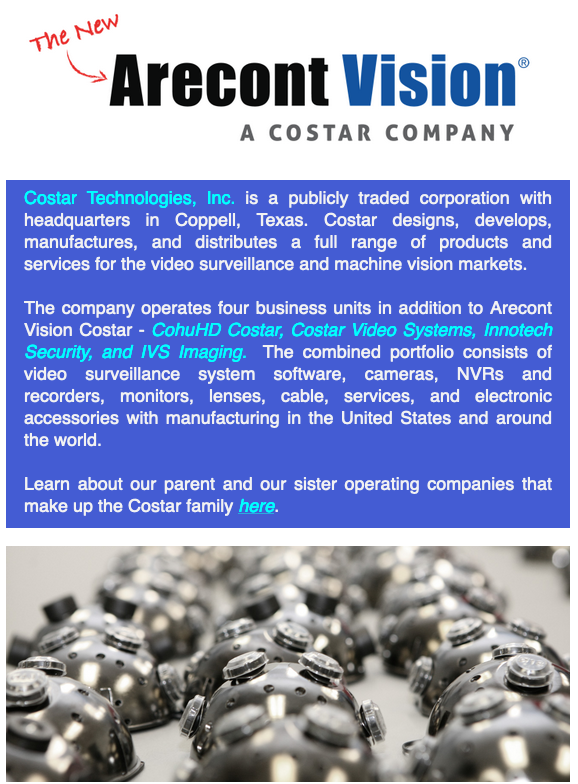 The New

Arecont Vision®

A COSTAR COMPANY

Costar Technologies, Inc. is a publicly traded corporation with headquarters in Coppell, Texas. Costar designs, develops, manufactures, and distributes a full range of products and services for the video surveillance and machine vision markets.

The company operates four business units in addition to Arecont Vision Costar - CohuHD Costar, Costar Video Systems, Innotech Security, and IVS Imaging. The combined portfolio consists of video surveillance system software, cameras, NVRs and recorders, monitors, lenses, cable, services, and electronic accessories with manufacturing in the United States and around the world.

Learn about our parent and our sister operating companies that make up the Costar family here.